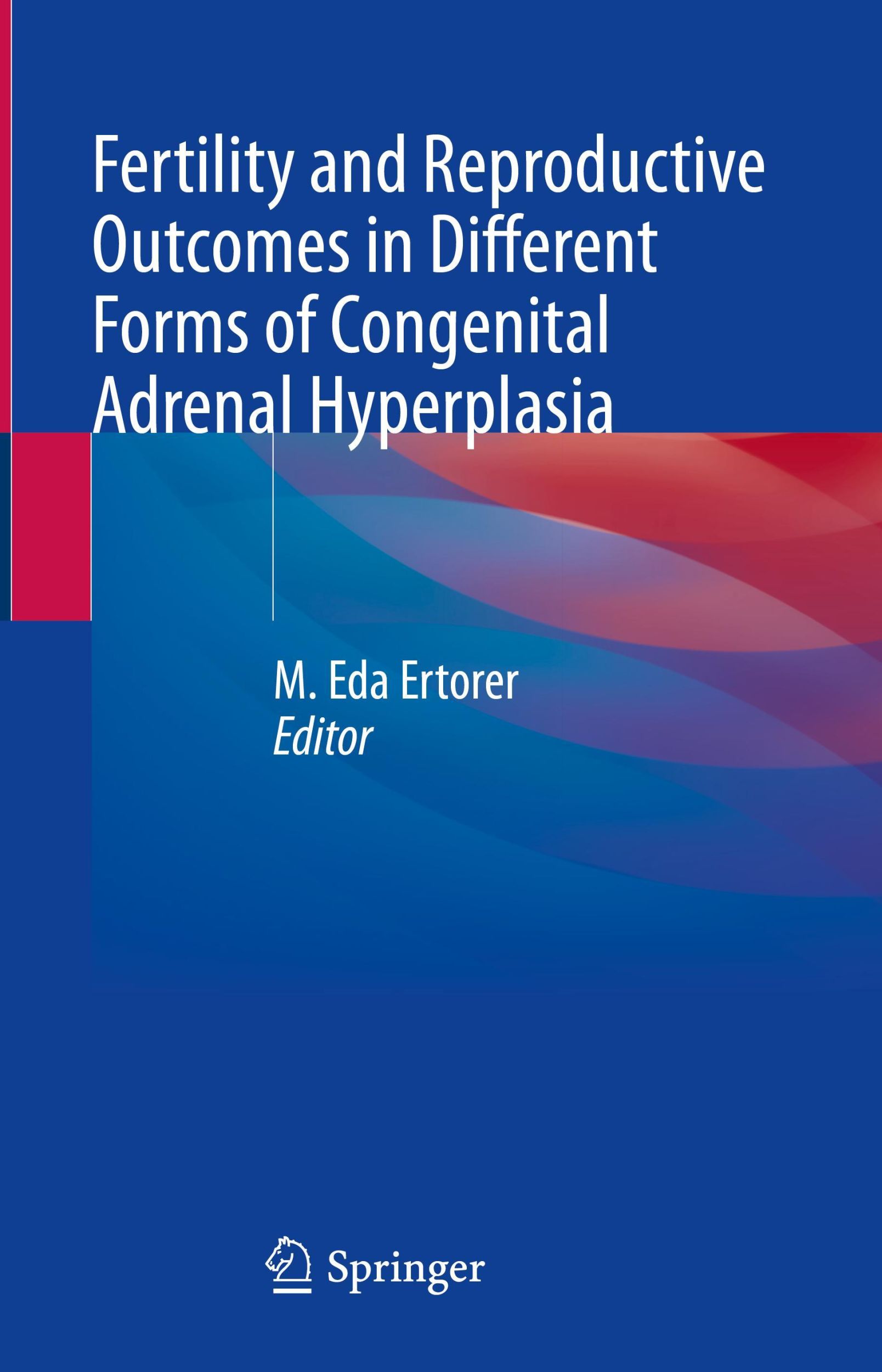 Fertility and Reproductive Outcomes in Different Forms of Congenital Adrenal Hyperplasia

M. Eda Ertorer
Editor

Springer